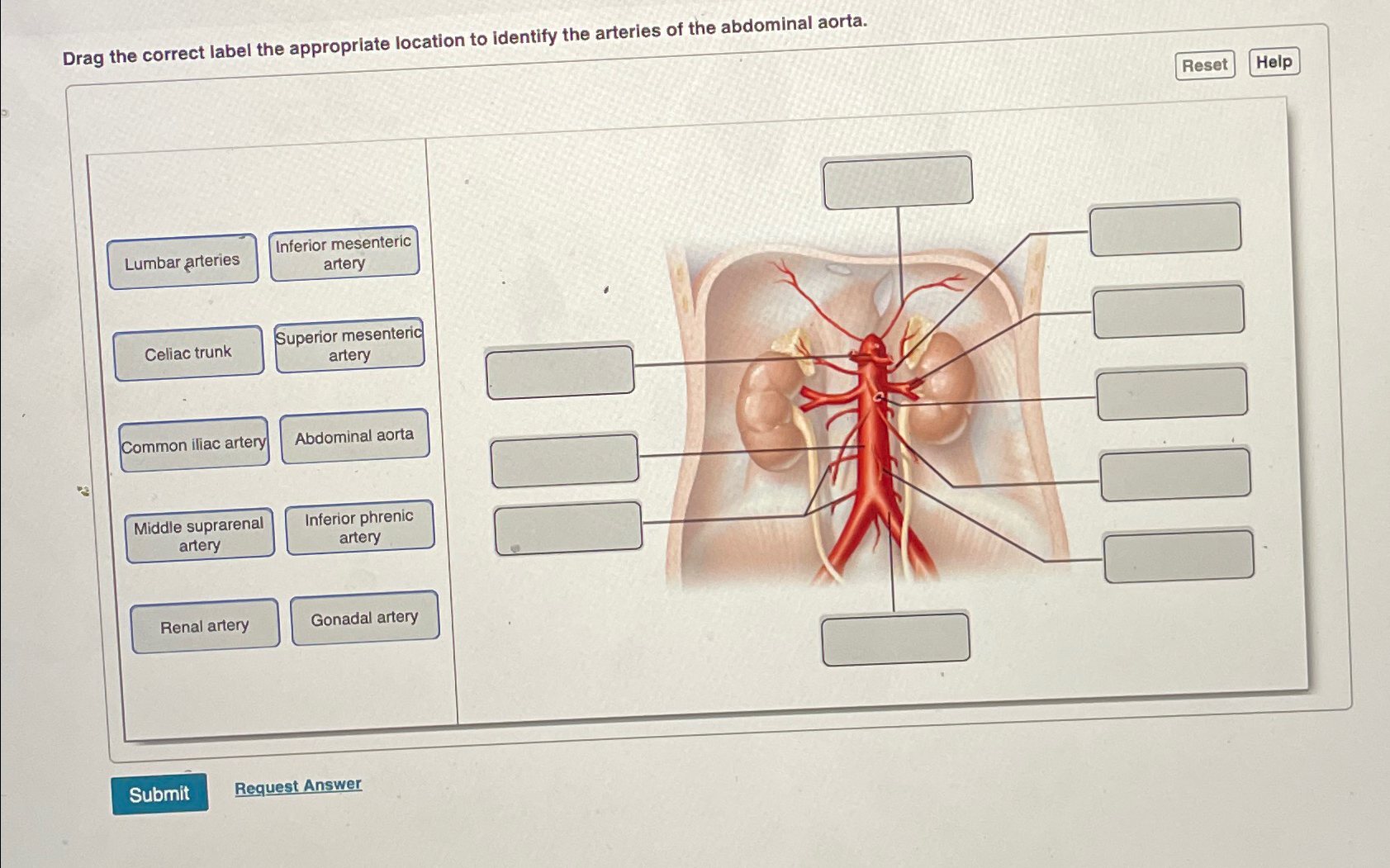 Drag the correct label the appropriate location to identify the arteries of the abdominal aorta.

Reset

Help

Lumbar arteries

Inferior mesenteric artery

Celiac trunk

Superior mesenteric artery

Common iliac artery

Abdominal aorta

Middle suprarenal artery

Inferior phrenic artery

Renal artery

Gonadal artery

Submit

Request Answer